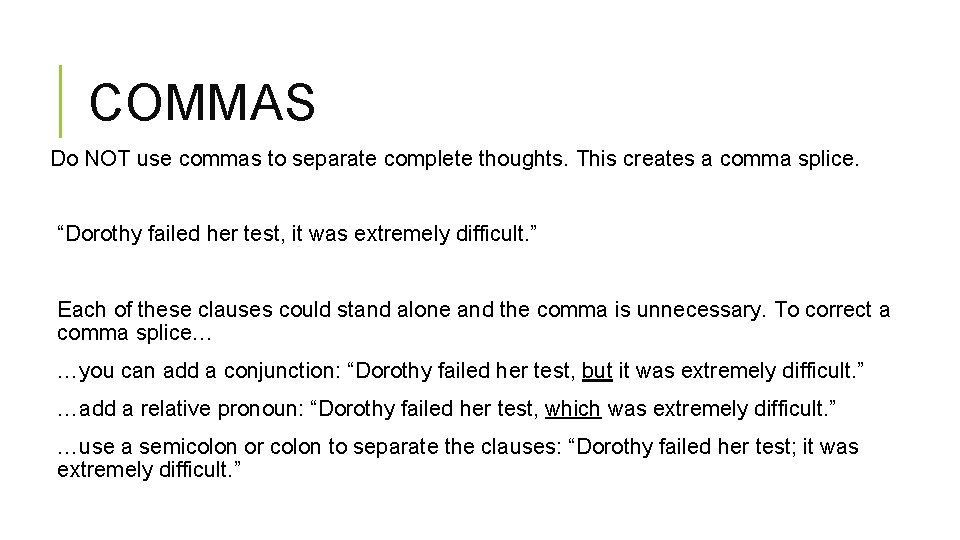 COMMAS

Do NOT use commas to separate complete thoughts. This creates a comma splice.

“Dorothy failed her test, it was extremely difficult.”

Each of these clauses could stand alone and the comma is unnecessary. To correct a comma splice…

…you can add a conjunction: “Dorothy failed her test, but it was extremely difficult.”

…add a relative pronoun: “Dorothy failed her test, which was extremely difficult.”

…use a semicolon or colon to separate the clauses: “Dorothy failed her test; it was extremely difficult.”